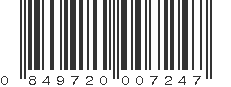 0 849720 007247